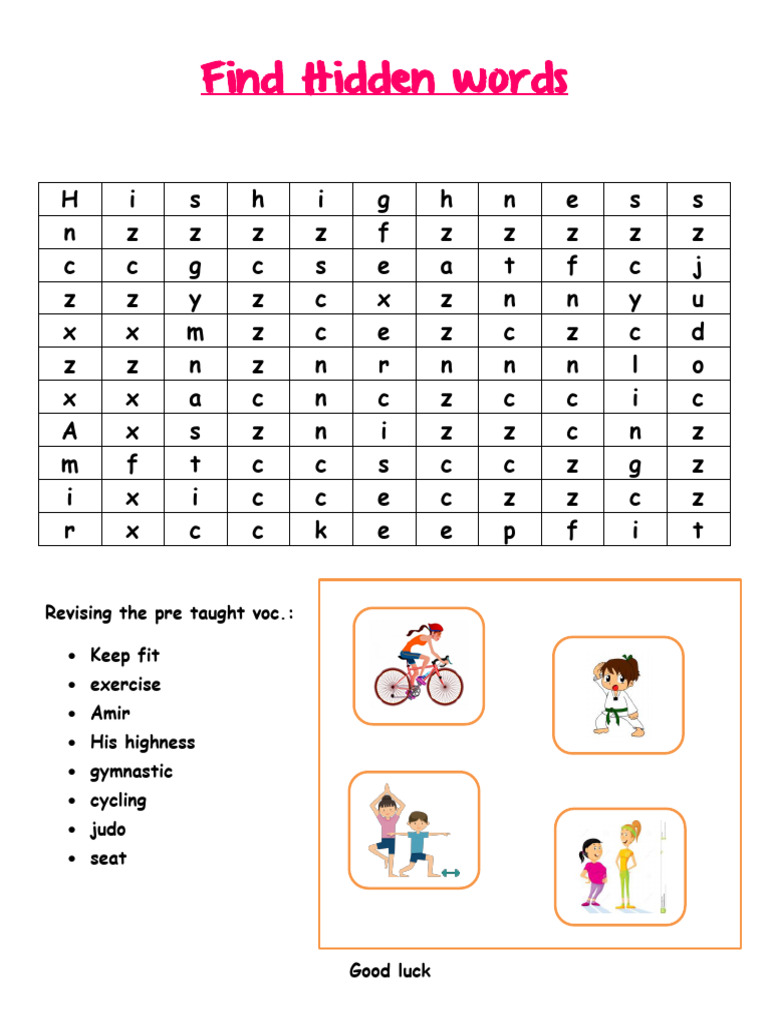 Find Hidden words

| H | i | s | h | i | g | h | n | e | s | s |
|---|---|---|---|---|---|---|---|---|---|---|
| n | z | z | z | z | f | z | z | z | z | z |
| c | c | g | c | s | e | a | t | f | c | j |
| z | z | y | z | c | x | z | n | n | y | u |
| x | x | m | z | c | e | z | c | z | c | d |
| z | z | n | z | n | r | n | n | n | l | o |
| x | x | a | c | n | c | z | c | c | i | c |
| A | x | s | z | n | i | z | z | c | n | z |
| m | f | t | c | c | s | c | c | z | g | z |
| i | x | i | c | c | e | c | z | z | c | z |
| r | x | c | c | k | e | e | p | f | i | t |

Revising the pre taught voc.:

- Keep fit
- exercise
- Amir
- His highness
- gymnastic
- cycling
- judo
- seat

Good luck